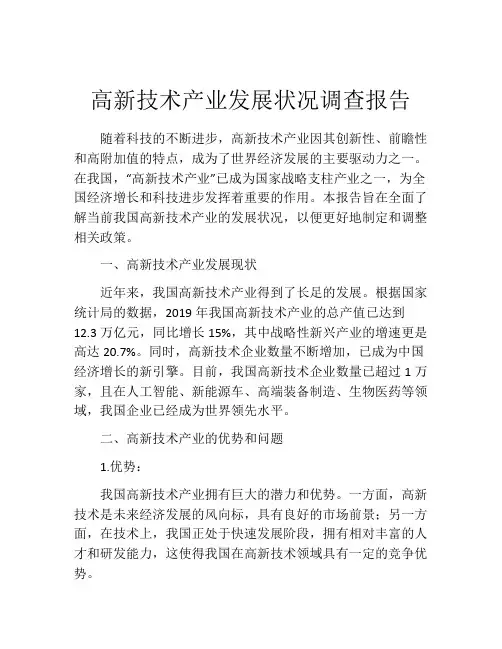 高新技术产业发展状况调查报告

随着科技的不断进步，高新技术产业因其创新性、前瞻性和高附加值的特点，成为了世界经济发展的主要驱动力之一。在我国，“高新技术产业”已成为国家战略支柱产业之一，为全国经济增长和科技进步发挥着重要的作用。本报告旨在全面了解当前我国高新技术产业的发展状况，以便更好地制定和调整相关政策。

一、高新技术产业发展现状

近年来，我国高新技术产业得到了长足的发展。根据国家统计局的数据，2019 年我国高新技术产业的总产值已达到 12.3 万亿元，同比增长 15%，其中战略性新兴产业的增速更是高达 20.7%。同时，高新技术企业数量不断增加，已成为中国经济增长的新引擎。目前，我国高新技术企业数量已超过 1 万家，且在人工智能、新能源车、高端装备制造、生物医药等领域，我国企业已经成为世界领先水平。

二、高新技术产业的优势和问题

1.优势：

我国高新技术产业拥有巨大的潜力和优势。一方面，高新技术是未来经济发展的风向标，具有良好的市场前景；另一方面，在技术上，我国正处于快速发展阶段，拥有相对丰富的人才和研发能力，这使得我国在高新技术领域具有一定的竞争优势。